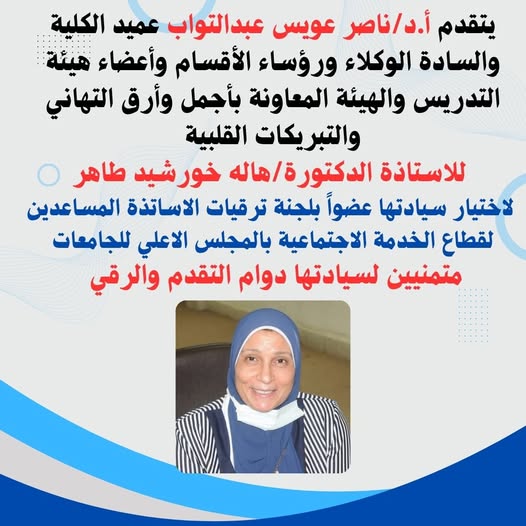 يتقدم أ.د/ناصر عويس عبدالتواب عميد الكلية والسادة الوكلاء ورؤساء الأقسام وأعضاء هيئة التدريس والهيئة المعاونة بأجمل وأرق التهاني والتبريكات القلبية

للاستاذة الدكتورة/هاله خورشيد طاهر

لاختيار سيادتها عضواً بلجنة ترقيات الاساتذة المساعدين لقطاع الخدمة الاجتماعية بالمجلس الاعلي للجامعات

متمنيين لسيادتها دوام التقدم والرقي